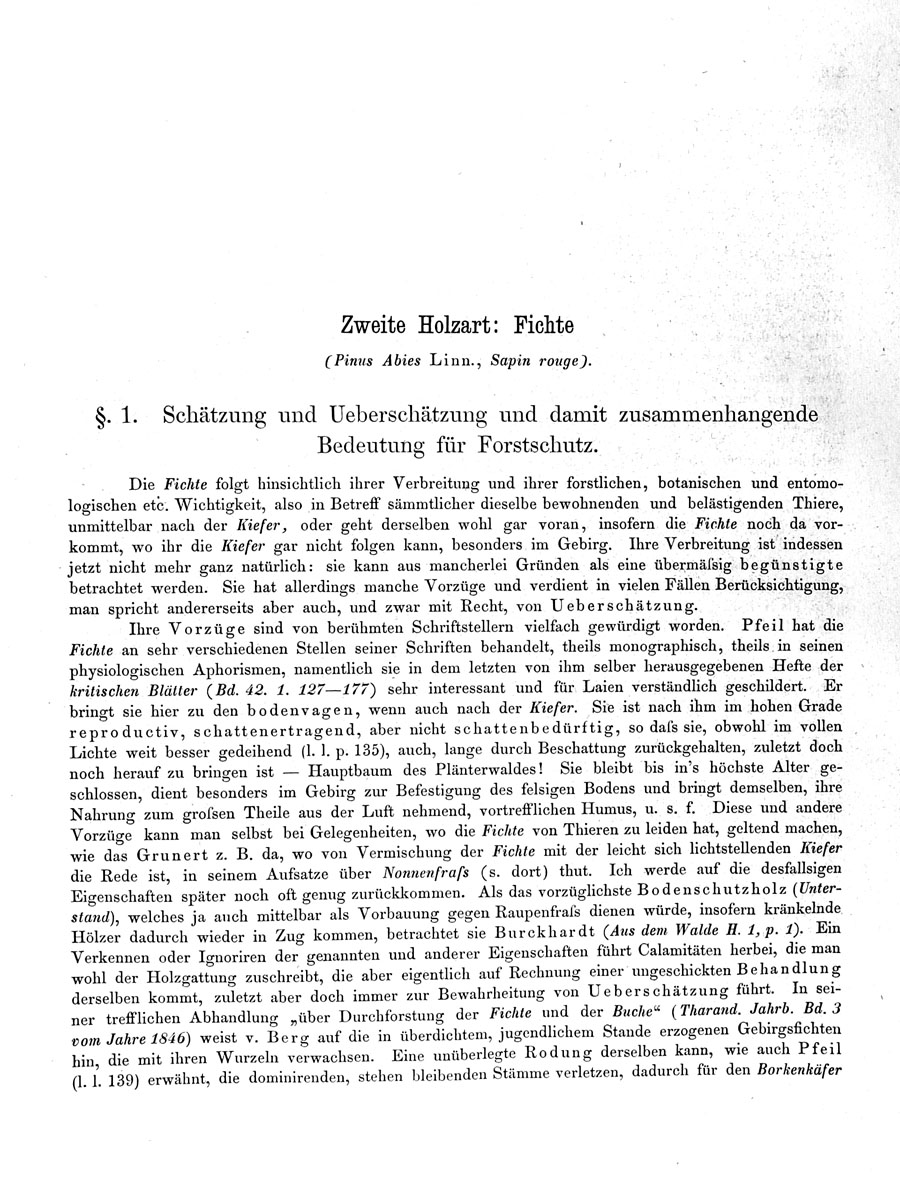 Zweite Holzart: Fichte

(Pinus Abies Linn., Sapin rouge).

§. 1. Schätzung und Ueberschätzung und damit zusammenhangende Bedeutung für Forstschutz.

Die Fichte folgt hinsichtlich ihrer Verbreitung und ihrer forstlichen, botanischen und entomologischen etc. Wichtigkeit, also in Betreff sämmtlicher dieselbe bewohnenden und belästigenden Thiere, unmittelbar nach der Kiefer, oder geht derselben wohl gar voran, insofern die Fichte noch da vorkommt, wo ihr die Kiefer gar nicht folgen kann, besonders im Gebirg. Ihre Verbreitung ist indessen jetzt nicht mehr ganz natürlich: sie kann aus mancherlei Gründen als eine übermäſsig begünstigte betrachtet werden. Sie hat allerdings manche Vorzüge und verdient in vielen Fällen Berücksichtigung, man spricht andererseits aber auch, und zwar mit Recht, von Ueberschätzung.

Ihre Vorzüge sind von berühmten Schriftstellern vielfach gewürdigt worden. Pfeil hat die Fichte an sehr verschiedenen Stellen seiner Schriften behandelt, theils monographisch, theils in seinen physiologischen Aphorismen, namentlich sie in dem letzten von ihm selber herausgegebenen Hefte der kritischen Blätter (Bd. 42. 1. 127—177) sehr interessant und für Laien verständlich geschildert. Er bringt sie hier zu den bodenvagen, wenn auch nach der Kiefer. Sie ist nach ihm im hohen Grade reproductiv, schattenertragend, aber nicht schattenbedürftig, so daſs sie, obwohl im vollen Lichte weit besser gedeihend (l. l. p. 135), auch, lange durch Beschattung zurückgehalten, zuletzt doch noch herauf zu bringen ist — Hauptbaum des Plänterwaldes! Sie bleibt bis in's höchste Alter geschlossen, dient besonders im Gebirg zur Befestigung des felsigen Bodens und bringt demselben, ihre Nahrung zum groſsen Theile aus der Luft nehmend, vortrefflichen Humus, u. s. f. Diese und andere Vorzüge kann man selbst bei Gelegenheiten, wo die Fichte von Thieren zu leiden hat, geltend machen, wie das Grunert z. B. da, wo von Vermischung der Fichte mit der leicht sich lichtstellenden Kiefer die Rede ist, in seinem Aufsatze über Nonnenfraſs (s. dort) thut. Ich werde auf die desfallsigen Eigenschaften später noch oft genug zurückkommen. Als das vorzüglichste Bodenschutzholz (Unterstand), welches ja auch mittelbar als Vorbauung gegen Raupenfraſs dienen würde, insofern kränkelnde Hölzer dadurch wieder in Zug kommen, betrachtet sie Burckhardt (Aus dem Walde H. 1, p. 1). Ein Verkennen oder Ignoriren der genannten und anderer Eigenschaften führt Calamitäten herbei, die man wohl der Holzgattung zuschreibt, die aber eigentlich auf Rechnung einer ungeschickten Behandlung derselben kommt, zuletzt aber doch immer zur Bewahrheitung von Ueberschätzung führt. In seiner trefflichen Abhandlung „über Durchforstung der Fichte und der Buche“ (Tharand. Jahrb. Bd. 3 vom Jahre 1846) weist v. Berg auf die in überdichtem, jugendlichem Stande erzogenen Gebirgsfichten hin, die mit ihren Wurzeln verwachsen. Eine unüberlegte Rodung derselben kann, wie auch Pfeil (l. l. 139) erwähnt, die dominirenden, stehen bleibenden Stämme verletzen, dadurch für den Borkenkäfer